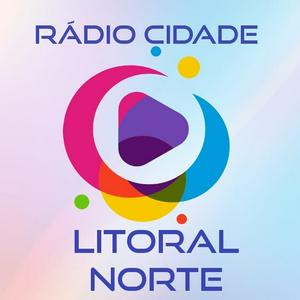 RÁDIO CIDADE

LITORAL
NORTE